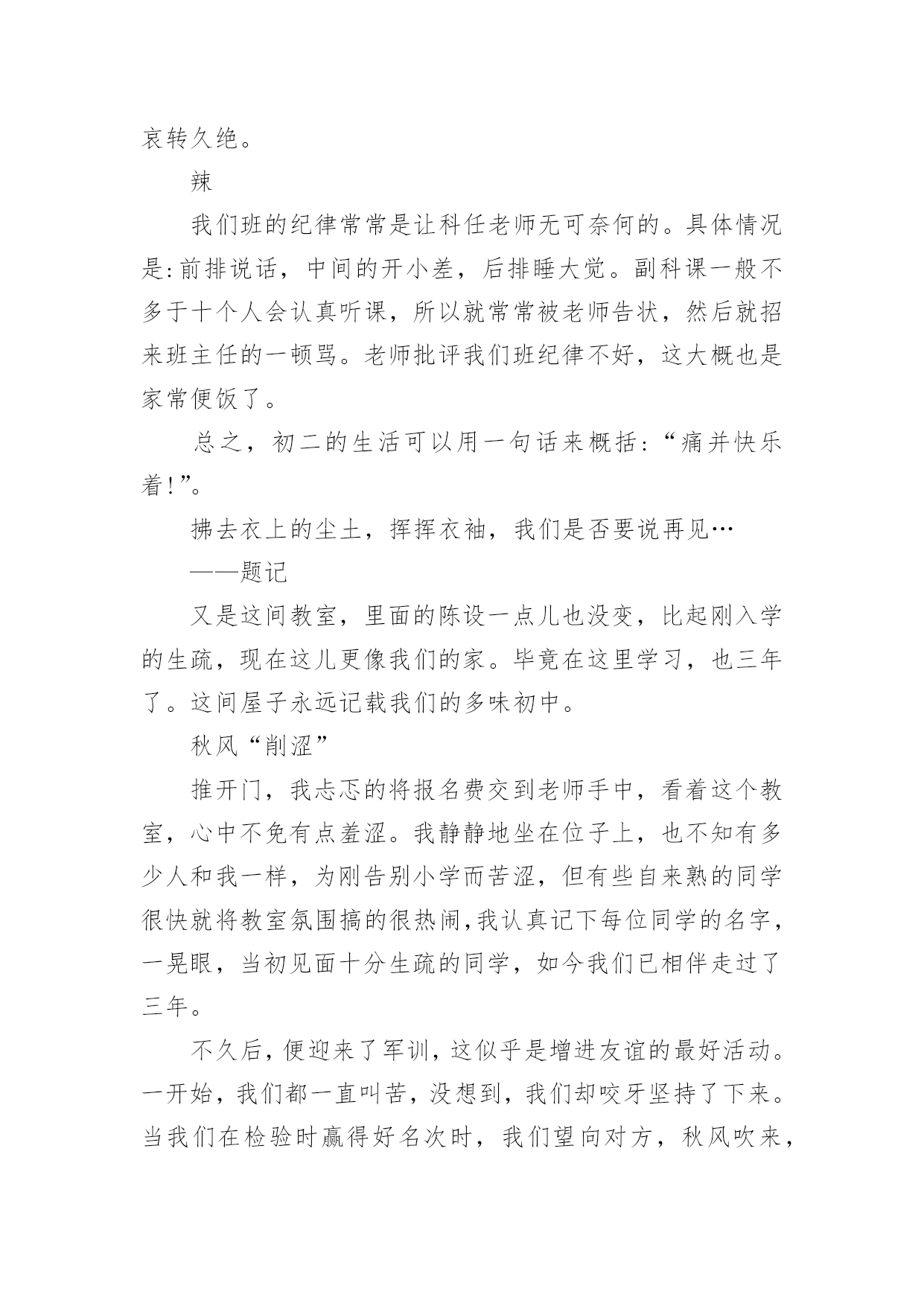 哀转久绝。

辣

我们班的纪律常常是让科任老师无可奈何的。具体情况是:前排说话，中间的开小差，后排睡大觉。副科课一般不多于十个人会认真听课，所以就常常被老师告状，然后就招来班主任的一顿骂。老师批评我们班纪律不好，这大概也是家常便饭了。

总之，初二的生活可以用一句话来概括:“痛并快乐着!”。

拂去衣上的尘土，挥挥衣袖，我们是否要说再见…

——题记

又是这间教室，里面的陈设一点儿也没变，比起刚入学的生疏，现在这儿更像我们的家。毕竟在这里学习，也三年了。这间屋子永远记载我们的多味初中。

秋风“削涩”

推开门，我忐忑的将报名费交到老师手中，看着这个教室，心中不免有点羞涩。我静静地坐在位子上，也不知有多少人和我一样，为刚告别小学而苦涩，但有些自来熟的同学很快就将教室氛围搞的很热闹,我认真记下每位同学的名字，一晃眼，当初见面十分生疏的同学，如今我们已相伴走过了三年。

不久后，便迎来了军训，这似乎是增进友谊的最好活动。一开始，我们都一直叫苦，没想到，我们却咬牙坚持了下来。当我们在检验时赢得好名次时，我们望向对方，秋风吹来，